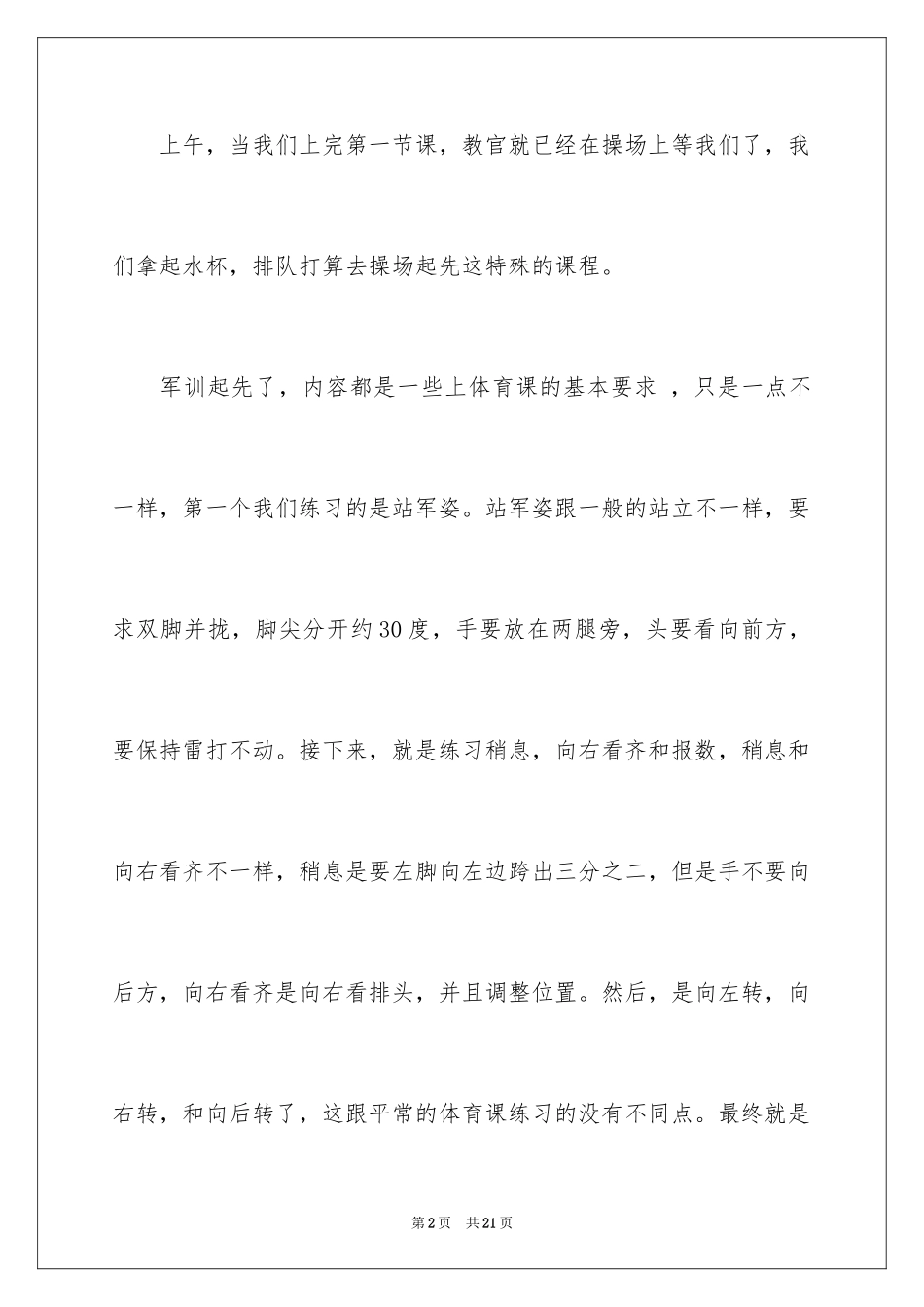 上午，当我们上完第一节课，教官就已经在操场上等我们了，我们拿起水杯，排队打算去操场起先这特殊的课程。

军训起先了，内容都是一些上体育课的基本要求 ，只是一点不一样，第一个我们练习的是站军姿。站军姿跟一般的站立不一样，要求双脚并拢，脚尖分开约30度，手要放在两腿旁，头要看向前方，要保持雷打不动。接下来，就是练习稍息，向右看齐和报数，稍息和向右看齐不一样，稍息是要左脚向左边跨出三分之二，但是手不要向后方，向右看齐是向右看排头，并且调整位置。然后，是向左转，向右转，和向后转了，这跟平常的体育课练习的没有不同点。最终就是

第2页 共21页